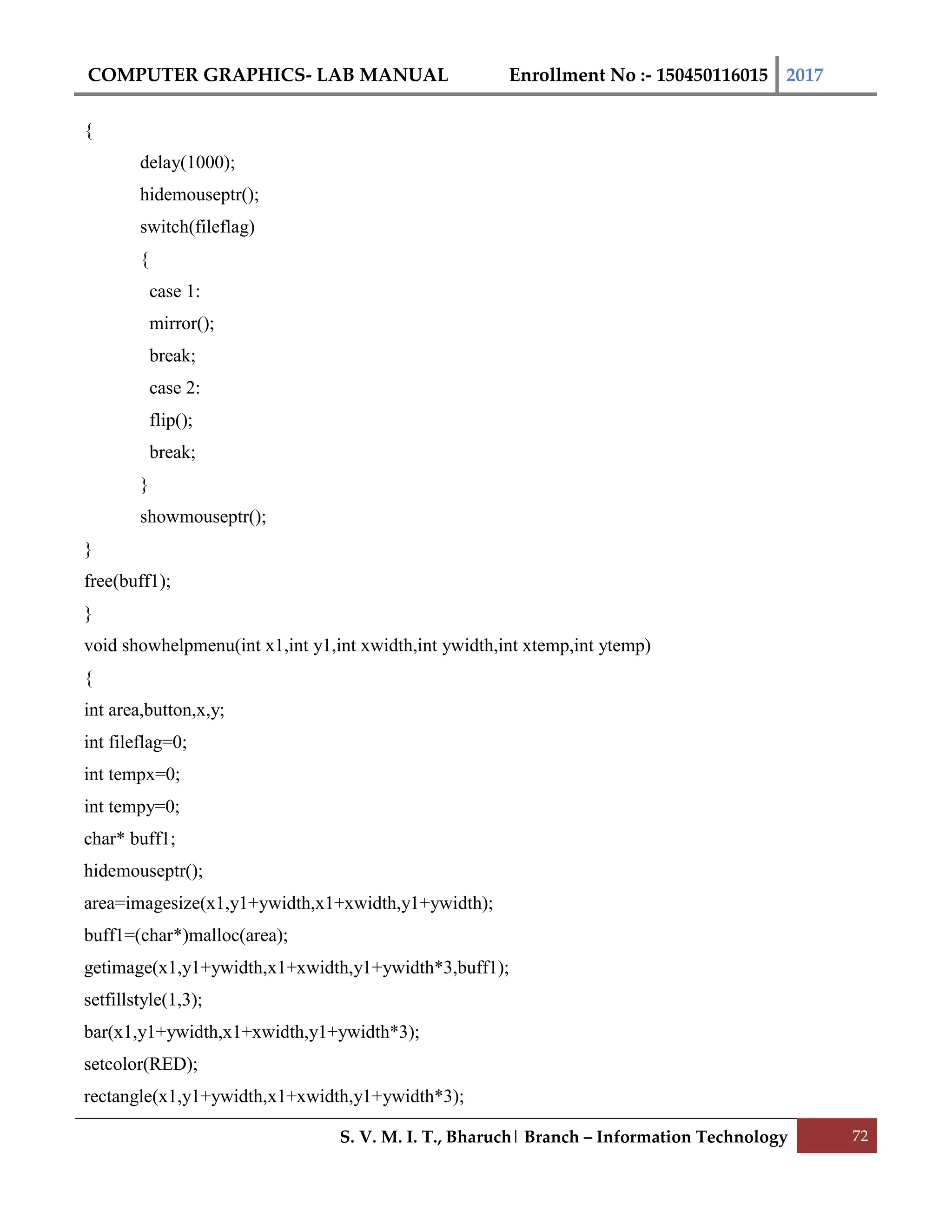 COMPUTER GRAPHICS- LAB MANUAL Enrollment No :- 150450116015 2017

{
delay(1000);
hidemouseptr();
switch(fileflag)
{
case 1:
mirror();
break;
case 2:
flip();
break;
}
showmouseptr();
}
free(buff1);
}
void showhelpmenu(int x1,int y1,int xwidth,int ywidth,int xtemp,int ytemp)
{
int area,button,x,y;
int fileflag=0;
int tempx=0;
int tempy=0;
char* buff1;
hidemouseptr();
area=imagesize(x1,y1+ywidth,x1+xwidth,y1+ywidth);
buff1=(char*)malloc(area);
getimage(x1,y1+ywidth,x1+xwidth,y1+ywidth*3,buff1);
setfillstyle(1,3);
bar(x1,y1+ywidth,x1+xwidth,y1+ywidth*3);
setcolor(RED);
rectangle(x1,y1+ywidth,x1+xwidth,y1+ywidth*3);

S. V. M. I. T., Bharuch | Branch – Information Technology 72